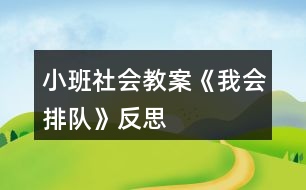 小班社会教案《我会排队》反思